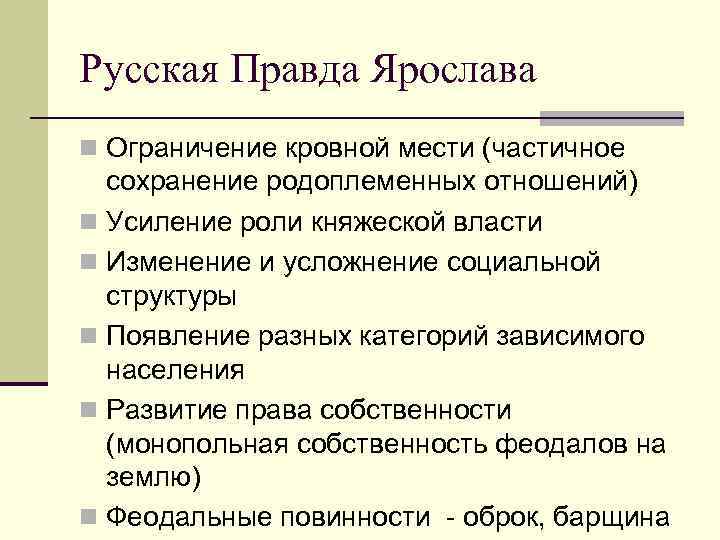 Русская Правда Ярослава

Ограничение кровной мести (частичное сохранение родоплеменных отношений)

Усиление роли княжеской власти

Изменение и усложнение социальной структуры

Появление разных категорий зависимого населения

Развитие права собственности (монопольная собственность феодалов на землю)

Феодальные повинности - оброк, барщина